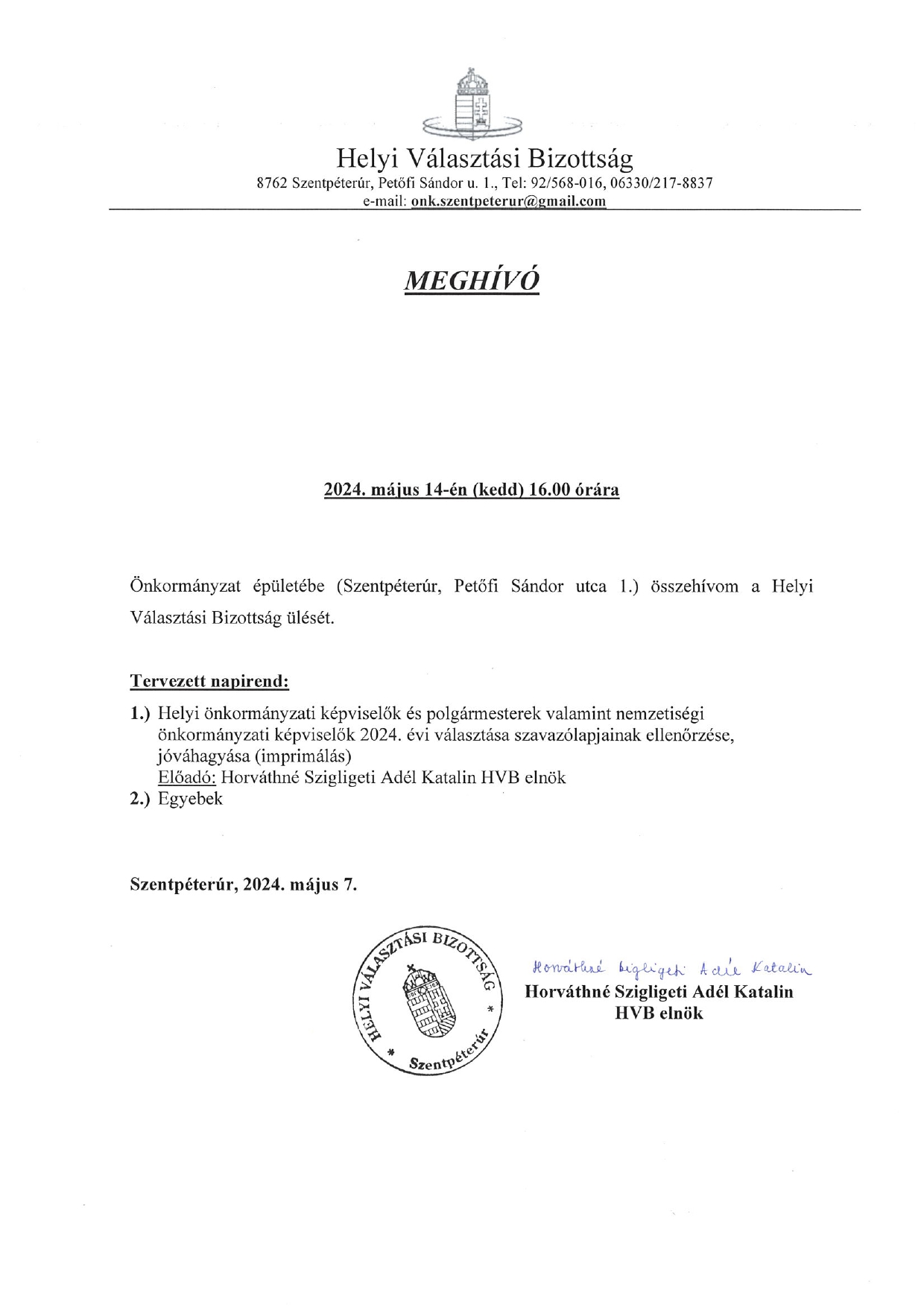 Helyi Választási Bizottság
8762 Szentpéterúr, Petőfi Sándor u. 1., Tel: 92/568-016, 06330/217-8837
e-mail: onk.szentpeterur@gmail.com

MEGHÍVÓ

2024. május 14-én (kedd) 16.00 órára

Önkormányzat épületébe (Szentpéterúr, Petőfi Sándor utca 1.) összehívom a Helyi Választási Bizottság ülését.

Tervezett napirend:

1.) Helyi önkormányzati képviselők és polgármesterek valamint nemzetiségi önkormányzati képviselők 2024. évi választása szavazólapjainak ellenőrzése, jóváhagyása (imprimálás)
Előadó: Horváthné Szigligeti Adél Katalin HVB elnök
2.) Egyebek

Szentpéterúr, 2024. május 7.

HELYI VÁLASZTÁSI BIZOTTSÁG * Szentpéterúr *

Horváthné Szigligeti Adél Katalin
Horváthné Szigligeti Adél Katalin
HVB elnök